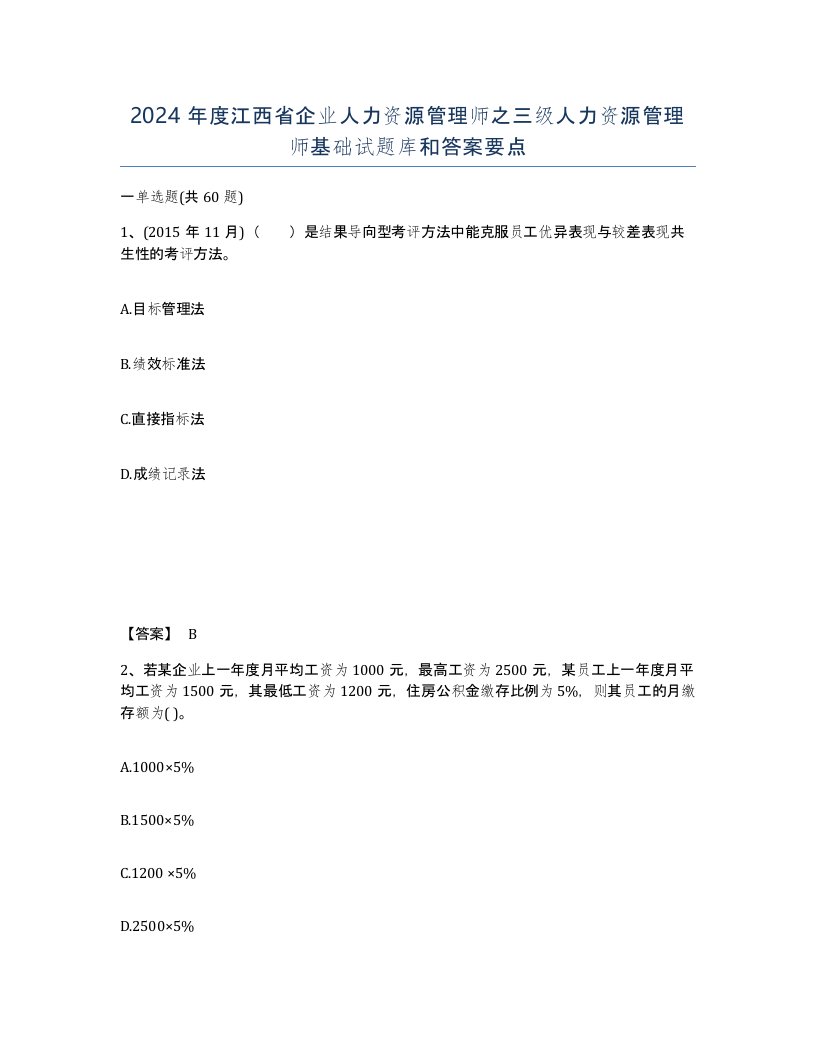 2024 年度江西省企业人力资源管理师之三级人力资源管理师基础试题库和答案要点

一单选题(共 60 题)

1、(2015 年 11 月)（　　）是结果导向型考评方法中能克服员工优异表现与较差表现共生性的考评方法。

A.目标管理法

B.绩效标准法

C.直接指标法

D.成绩记录法

【答案】 B

2、若某企业上一年度月平均工资为 1000 元，最高工资为 2500 元，某员工上一年度月平均工资为 1500 元，其最低工资为 1200 元，住房公积金缴存比例为 5%，则其员工的月缴存额为( )。

A.1000×5%

B.1500×5%

C.1200 ×5%

D.2500×5%